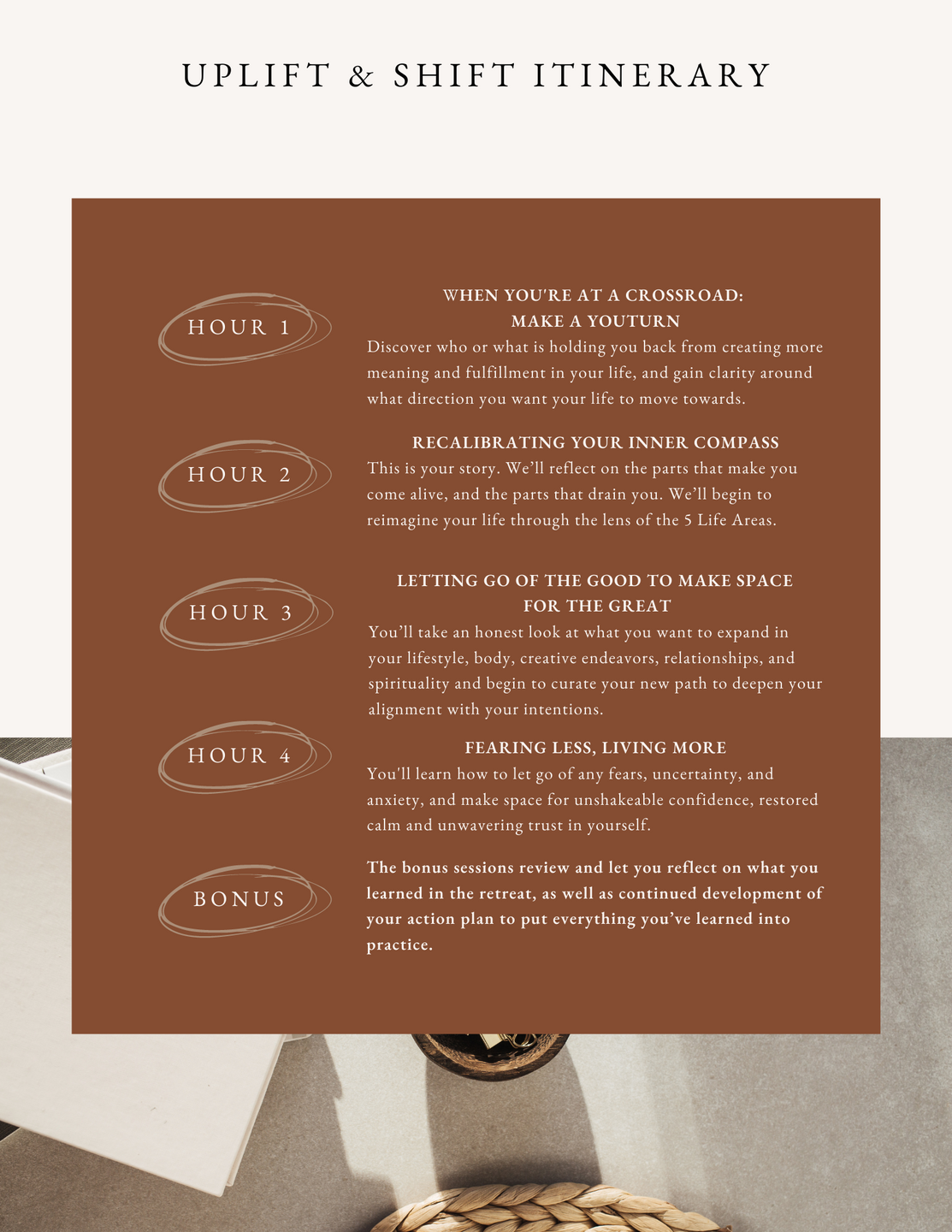 UPLIFT & SHIFT ITINERARY

HOUR 1

WHEN YOU'RE AT A CROSSROAD:
MAKE A YOUTURN

Discover who or what is holding you back from creating more meaning and fulfillment in your life, and gain clarity around what direction you want your life to move towards.

HOUR 2

RECALIBRATING YOUR INNER COMPASS

This is your story. We'll reflect on the parts that make you come alive, and the parts that drain you. We'll begin to reimagine your life through the lens of the 5 Life Areas.

HOUR 3

LETTING GO OF THE GOOD TO MAKE SPACE FOR THE GREAT

You'll take an honest look at what you want to expand in your lifestyle, body, creative endeavors, relationships, and spirituality and begin to curate your new path to deepen your alignment with your intentions.

HOUR 4

FEARING LESS, LIVING MORE

You'll learn how to let go of any fears, uncertainty, and anxiety, and make space for unshakeable confidence, restored calm and unwavering trust in yourself.

BONUS

The bonus sessions review and let you reflect on what you learned in the retreat, as well as continued development of your action plan to put everything you've learned into practice.